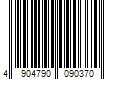 4 904790 090370